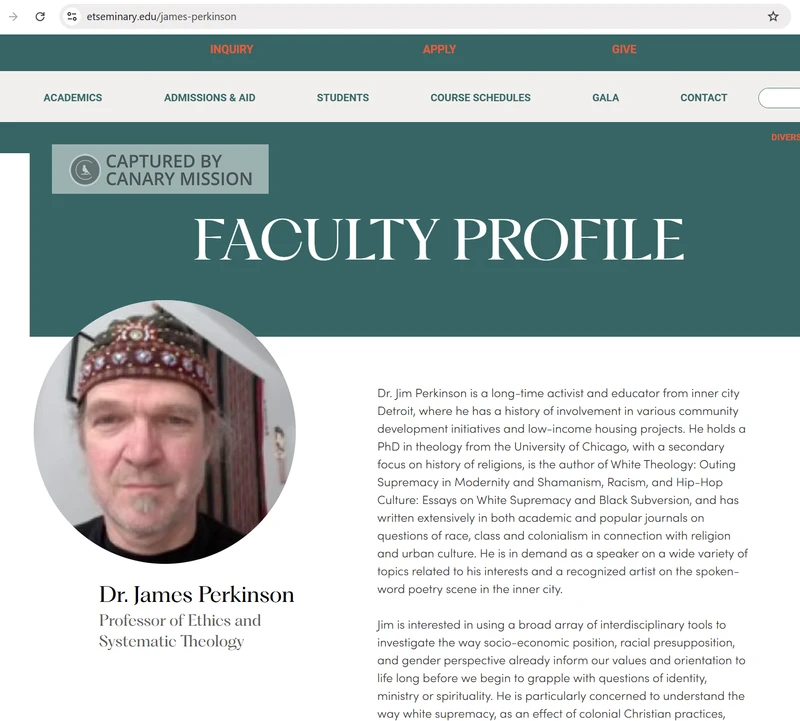 etseminary.edu/james-perkinson

INQUIRY APPLY GIVE

ACADEMICS ADMISSIONS & AID STUDENTS COURSE SCHEDULES GALA CONTACT

DIVERS

CAPTURED BY CANARY MISSION

FACULTY PROFILE

Dr. James Perkinson
Professor of Ethics and Systematic Theology

Dr. Jim Perkinson is a long-time activist and educator from inner city Detroit, where he has a history of involvement in various community development initiatives and low-income housing projects. He holds a PhD in theology from the University of Chicago, with a secondary focus on history of religions, is the author of White Theology: Outing Supremacy in Modernity and Shamanism, Racism, and Hip-Hop Culture: Essays on White Supremacy and Black Subversion, and has written extensively in both academic and popular journals on questions of race, class and colonialism in connection with religion and urban culture. He is in demand as a speaker on a wide variety of topics related to his interests and a recognized artist on the spoken-word poetry scene in the inner city.

Jim is interested in using a broad array of interdisciplinary tools to investigate the way socio-economic position, racial presupposition, and gender perspective already inform our values and orientation to life long before we begin to grapple with questions of identity, ministry or spirituality. He is particularly concerned to understand the way white supremacy, as an effect of colonial Christian practices,